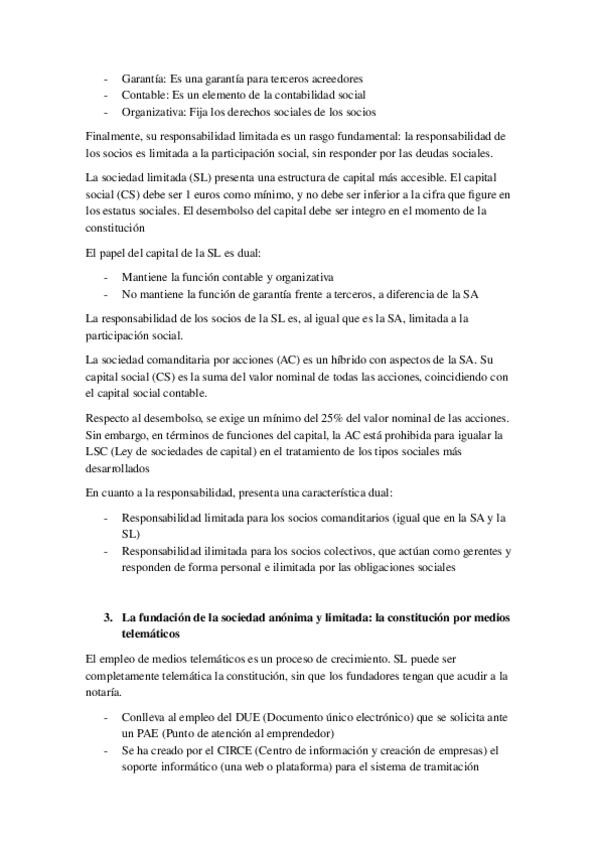 - Garantía: Es una garantía para terceros acreedores
- Contable: Es un elemento de la contabilidad social
- Organizativa: Fija los derechos sociales de los socios

Finalmente, su responsabilidad limitada es un rasgo fundamental: la responsabilidad de los socios es limitada a la participación social, sin responder por las deudas sociales.

La sociedad limitada (SL) presenta una estructura de capital más accesible. El capital social (CS) debe ser 1 euros como mínimo, y no debe ser inferior a la cifra que figure en los estatus sociales. El desembolso del capital debe ser integro en el momento de la constitución

El papel del capital de la SL es dual:

- Mantiene la función contable y organizativa
- No mantiene la función de garantía frente a terceros, a diferencia de la SA

La responsabilidad de los socios de la SL es, al igual que es la SA, limitada a la participación social.

La sociedad comanditaria por acciones (AC) es un híbrido con aspectos de la SA. Su capital social (CS) es la suma del valor nominal de todas las acciones, coincidiendo con el capital social contable.

Respecto al desembolso, se exige un mínimo del 25% del valor nominal de las acciones. Sin embargo, en términos de funciones del capital, la AC está prohibida para igualar la LSC (Ley de sociedades de capital) en el tratamiento de los tipos sociales más desarrollados

En cuanto a la responsabilidad, presenta una característica dual:

- Responsabilidad limitada para los socios comanditarios (igual que en la SA y la SL)
- Responsabilidad ilimitada para los socios colectivos, que actúan como gerentes y responden de forma personal e ilimitada por las obligaciones sociales

3. La fundación de la sociedad anónima y limitada: la constitución por medios telemáticos

El empleo de medios telemáticos es un proceso de crecimiento. SL puede ser completamente telemática la constitución, sin que los fundadores tengan que acudir a la notaría.

- Conlleva al empleo del DUE (Documento único electrónico) que se solicita ante un PAE (Punto de atención al emprendedor)
- Se ha creado por el CIRCE (Centro de información y creación de empresas) el soporte informático (una web o plataforma) para el sistema de tramitación